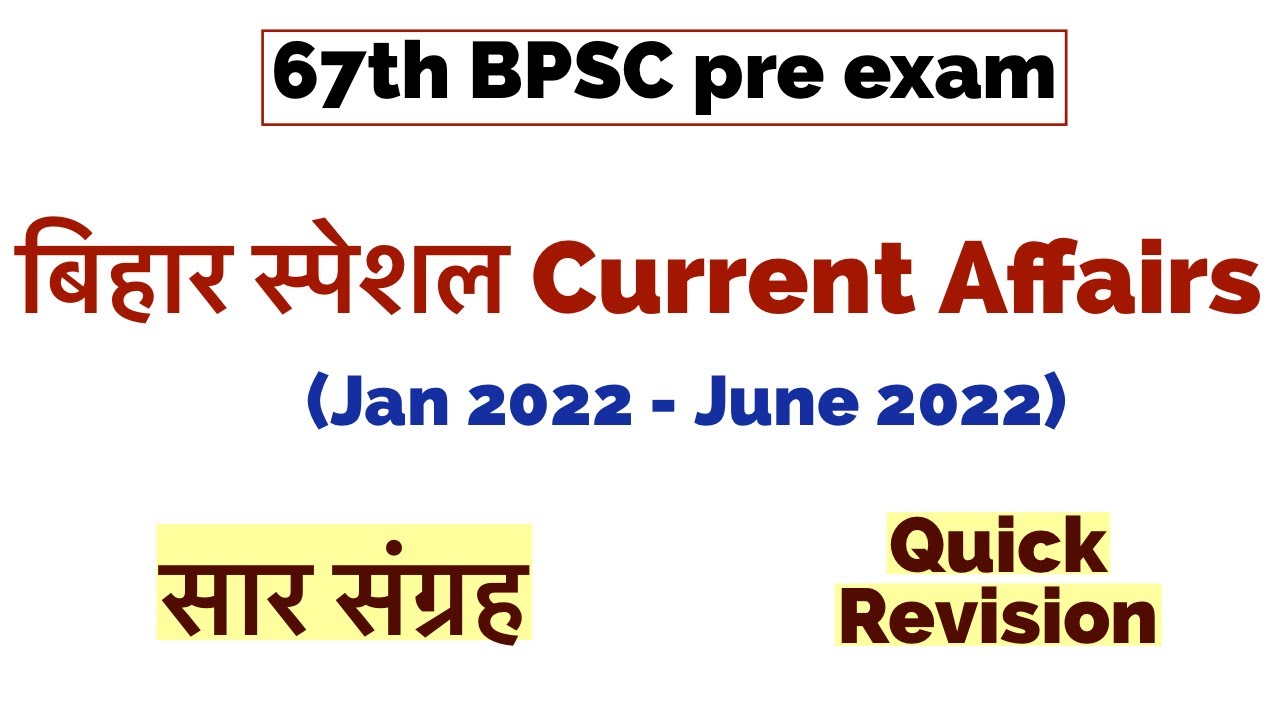 67th BPSC pre exam

बिहार स्पेशल Current Affairs

(Jan 2022 - June 2022)

सार संग्रह

Quick Revision